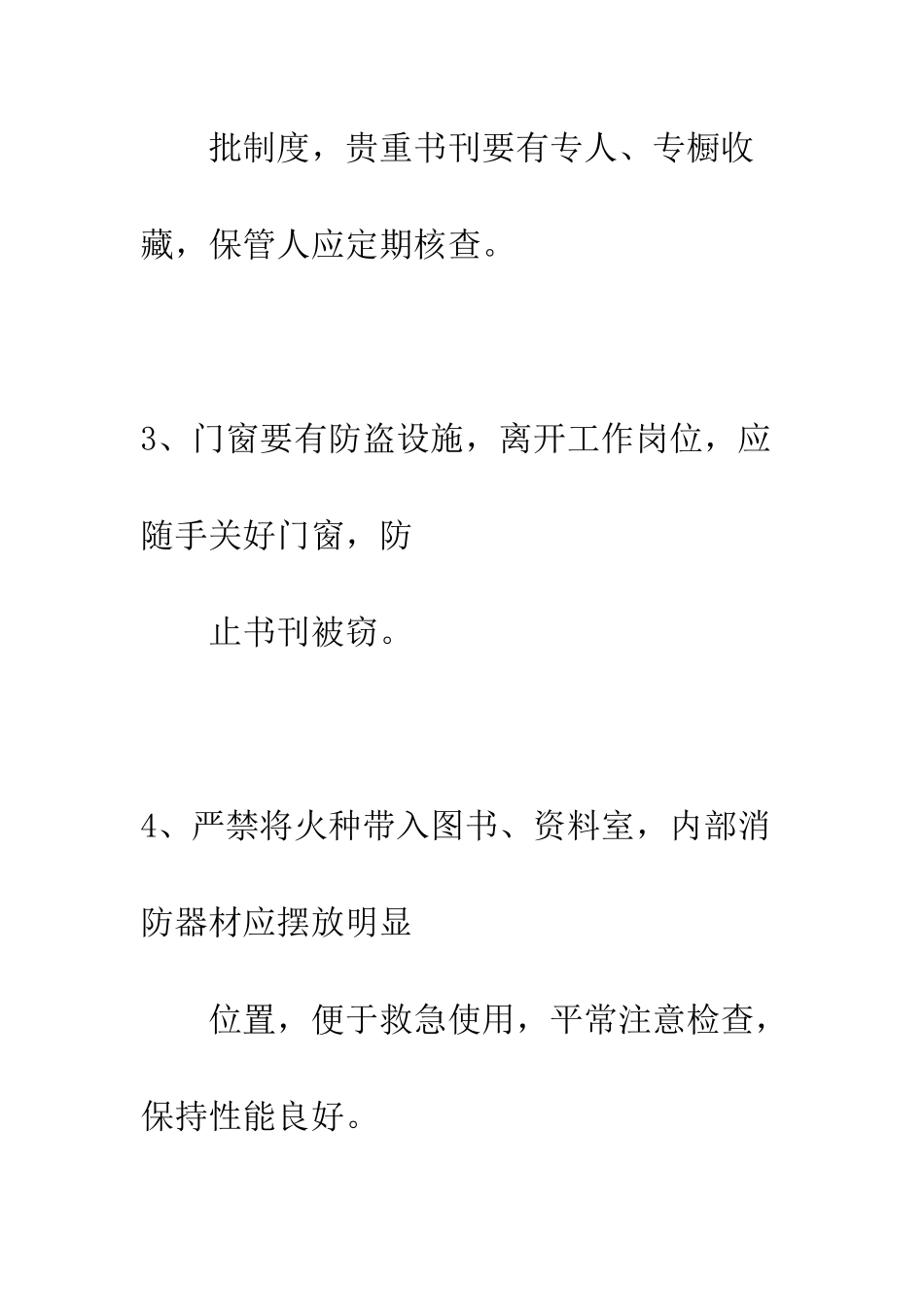 批制度，贵重书刊要有专人、专橱收藏，保管人应定期核查。

3、门窗要有防盗设施，离开工作岗位，应随手关好门窗，防

止书刊被窃。

4、严禁将火种带入图书、资料室，内部消防器材应摆放明显

位置，便于救急使用，平常注意检查，保持性能良好。